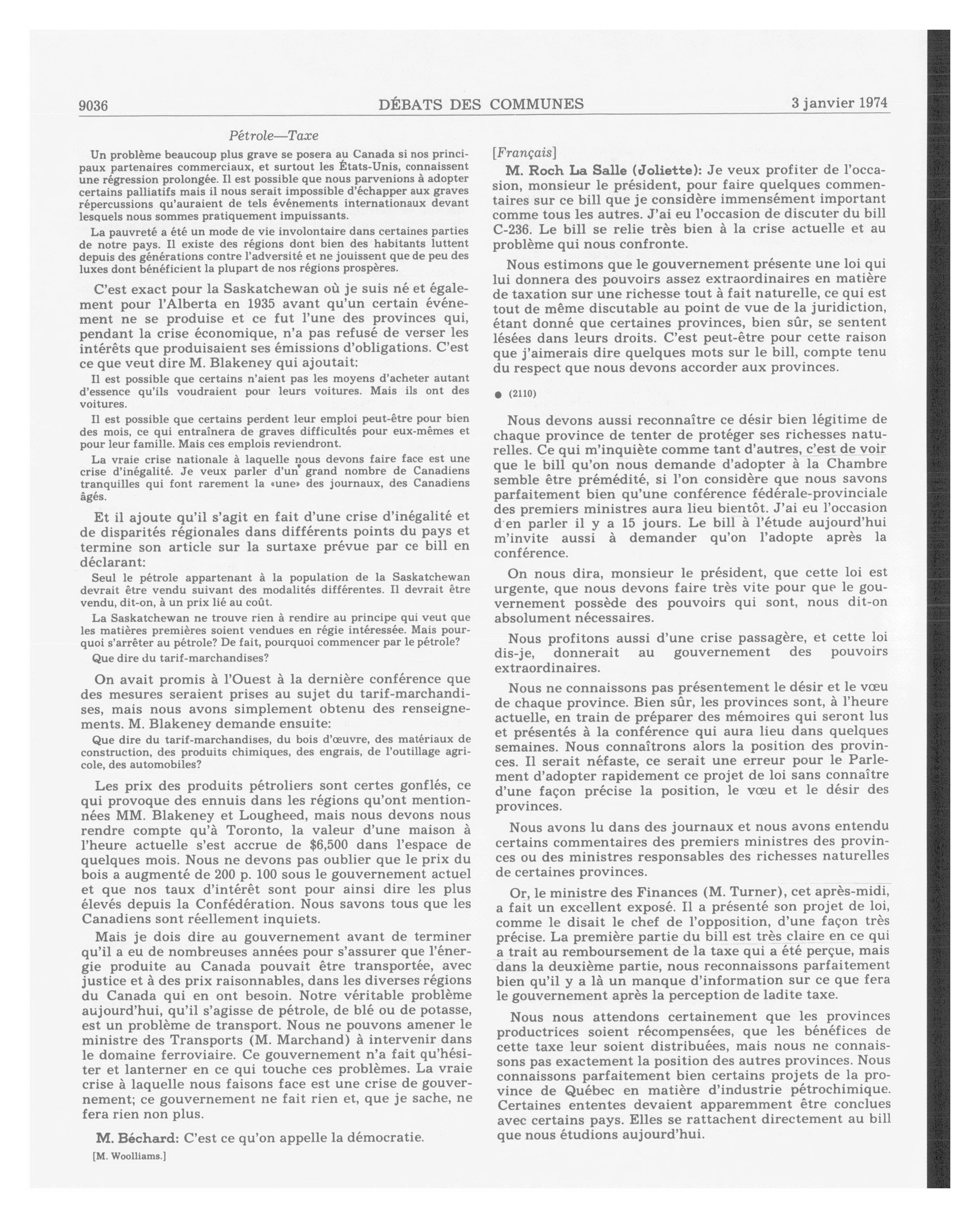 9036 DÉBATS DES COMMUNES 3 janvier 1974

Pétrole—Taxe

Un problème beaucoup plus grave se posera au Canada si nos principaux partenaires commerciaux, et surtout les États-Unis, connaissent une régression prolongée. Il est possible que nous parvenions à adopter certains palliatifs mais il nous serait impossible d'échapper aux graves répercussions qu'auraient de tels événements internationaux devant lesquels nous sommes pratiquement impuissants.

La pauvreté a été un mode de vie involontaire dans certaines parties de notre pays. Il existe des régions dont bien des habitants luttent depuis des générations contre l'adversité et ne jouissent que de peu des luxes dont bénéficient la plupart de nos régions prospères.

C'est exact pour la Saskatchewan où je suis né et également pour l'Alberta en 1935 avant qu'un certain événement ne se produise et ce fut l'une des provinces qui, pendant la crise économique, n'a pas refusé de verser les intérêts que produisaient ses émissions d'obligations. C'est ce que veut dire M. Blakeney qui ajoutait:

Il est possible que certains n'aient pas les moyens d'acheter autant d'essence qu'ils voudraient pour leurs voitures. Mais ils ont des voitures.

Il est possible que certains perdent leur emploi peut-être pour bien des mois, ce qui entraînera de graves difficultés pour eux-mêmes et pour leur famille. Mais ces emplois reviendront.

La vraie crise nationale à laquelle nous devons faire face est une crise d'inégalité. Je veux parler d'un grand nombre de Canadiens tranquilles qui font rarement la «une» des journaux, des Canadiens âgés.

Et il ajoute qu'il s'agit en fait d'une crise d'inégalité et de disparités régionales dans différents points du pays et termine son article sur la surtaxe prévue par ce bill en déclarant:

Seul le pétrole appartenant à la population de la Saskatchewan devrait être vendu suivant des modalités différentes. Il devrait être vendu, dit-on, à un prix lié au coût.

La Saskatchewan ne trouve rien à rendire au principe qui veut que les matières premières soient vendues en régie intéressée. Mais pourquoi s'arrêter au pétrole? De fait, pourquoi commencer par le pétrole?

Que dire du tarif-marchandises?

On avait promis à l'Ouest à la dernière conférence que des mesures seraient prises au sujet du tarif-marchandises, mais nous avons simplement obtenu des renseignements. M. Blakeney demande ensuite:

Que dire du tarif-marchandises, du bois d'œuvre, des matériaux de construction, des produits chimiques, des engrais, de l'outillage agricole, des automobiles?

Les prix des produits pétroliers sont certes gonflés, ce qui provoque des ennuis dans les régions qu'ont mentionnées MM. Blakeney et Lougheed, mais nous devons nous rendre compte qu'à Toronto, la valeur d'une maison à l'heure actuelle s'est accrue de $6,500 dans l'espace de quelques mois. Nous ne devons pas oublier que le prix du bois a augmenté de 200 p. 100 sous le gouvernement actuel et que nos taux d'intérêt sont pour ainsi dire les plus élevés depuis la Confédération. Nous savons tous que les Canadiens sont réellement inquiets.

Mais je dois dire au gouvernement avant de terminer qu'il a eu de nombreuses années pour s'assurer que l'énergie produite au Canada pouvait être transportée, avec justice et à des prix raisonnables, dans les diverses régions du Canada qui en ont besoin. Notre véritable problème aujourd'hui, qu'il s'agisse de pétrole, de blé ou de potasse, est un problème de transport. Nous ne pouvons amener le ministre des Transports (M. Marchand) à intervenir dans le domaine ferroviaire. Ce gouvernement n'a fait qu'hésiter et lanterner en ce qui touche ces problèmes. La vraie crise à laquelle nous faisons face est une crise de gouvernement; ce gouvernement ne fait rien et, que je sache, ne fera rien non plus.

M. Béchard: C'est ce qu'on appelle la démocratie.

[M. Woolliams.]

[Français]

M. Roch La Salle (Joliette): Je veux profiter de l'occasion, monsieur le président, pour faire quelques commentaires sur ce bill que je considère immensément important comme tous les autres. J'ai eu l'occasion de discuter du bill C-236. Le bill se relie très bien à la crise actuelle et au problème qui nous confronte.

Nous estimons que le gouvernement présente une loi qui lui donnera des pouvoirs assez extraordinaires en matière de taxation sur une richesse tout à fait naturelle, ce qui est tout de même discutable au point de vue de la juridiction, étant donné que certaines provinces, bien sûr, se sentent lésées dans leurs droits. C'est peut-être pour cette raison que j'aimerais dire quelques mots sur le bill, compte tenu du respect que nous devons accorder aux provinces.

● (2110)

Nous devons aussi reconnaître ce désir bien légitime de chaque province de tenter de protéger ses richesses naturelles. Ce qui m'inquiète comme tant d'autres, c'est de voir que le bill qu'on nous demande d'adopter à la Chambre semble être prémédité, si l'on considère que nous savons parfaitement bien qu'une conférence fédérale-provinciale des premiers ministres aura lieu bientôt. J'ai eu l'occasion d'en parler il y a 15 jours. Le bill à l'étude aujourd'hui m'invite aussi à demander qu'on l'adopte après la conférence.

On nous dira, monsieur le président, que cette loi est urgente, que nous devons faire très vite pour que le gouvernement possède des pouvoirs qui sont, nous dit-on absolument nécessaires.

Nous profitons aussi d'une crise passagère, et cette loi dis-je, donnerait au gouvernement des pouvoirs extraordinaires.

Nous ne connaissons pas présentement le désir et le vœu de chaque province. Bien sûr, les provinces sont, à l'heure actuelle, en train de préparer des mémoires qui seront lus et présentés à la conférence qui aura lieu dans quelques semaines. Nous connaîtrons alors la position des provinces. Il serait néfaste, ce serait une erreur pour le Parlement d'adopter rapidement ce projet de loi sans connaître d'une façon précise la position, le vœu et le désir des provinces.

Nous avons lu dans des journaux et nous avons entendu certains commentaires des premiers ministres des provinces ou des ministres responsables des richesses naturelles de certaines provinces.

Or, le ministre des Finances (M. Turner), cet après-midi, a fait un excellent exposé. Il a présenté son projet de loi, comme le disait le chef de l'opposition, d'une façon très précise. La première partie du bill est très claire en ce qui a trait au remboursement de la taxe qui a été perçue, mais dans la deuxième partie, nous reconnaissons parfaitement bien qu'il y a là un manque d'information sur ce que fera le gouvernement après la perception de ladite taxe.

Nous nous attendons certainement que les provinces productrices soient récompensées, que les bénéfices de cette taxe leur soient distribuées, mais nous ne connaissons pas exactement la position des autres provinces. Nous connaissons parfaitement bien certains projets de la province de Québec en matière d'industrie pétrochimique. Certaines ententes devaient apparemment être conclues avec certains pays. Elles se rattachent directement au bill que nous étudions aujourd'hui.